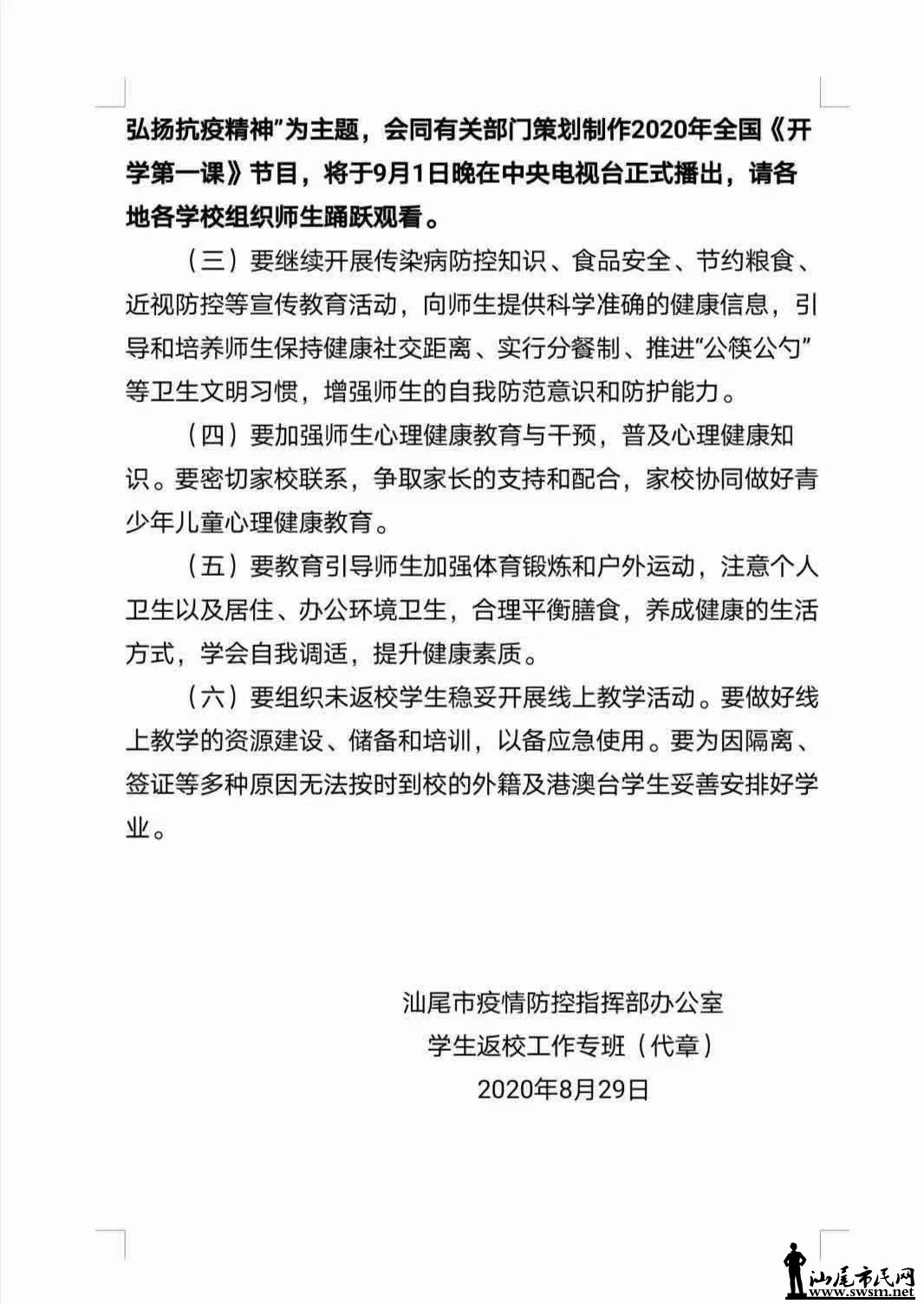 弘扬抗疫精神”为主题，会同有关部门策划制作2020年全国《开学第一课》节目，将于9月1日晚在中央电视台正式播出，请各地各学校组织师生踊跃观看。

（三）要继续开展传染病防控知识、食品安全、节约粮食、近视防控等宣传教育活动，向师生提供科学准确的健康信息，引导和培养师生保持健康社交距离、实行分餐制、推进“公筷公勺”等卫生文明习惯，增强师生的自我防范意识和防护能力。

（四）要加强师生心理健康教育与干预，普及心理健康知识。要密切家校联系，争取家长的支持和配合，家校协同做好青少年儿童心理健康教育。

（五）要教育引导师生加强体育锻炼和户外运动，注意个人卫生以及居住、办公环境卫生，合理平衡膳食，养成健康的生活方式，学会自我调适，提升健康素质。

（六）要组织未返校学生稳妥开展线上教学活动。要做好线上教学的资源建设、储备和培训，以备应急使用。要为因隔离、签证等多种原因无法按时到校的外籍及港澳台学生妥善安排好学业。

汕尾市疫情防控指挥部办公室
学生返校工作专班（代章）
2020年8月29日

汕尾市民网
www.swsm.net